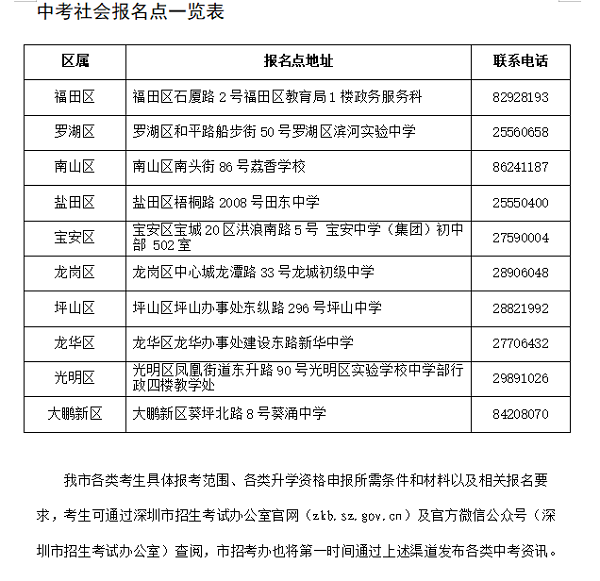 中考社会报名点一览表

| 区属 | 报名点地址 | 联系电话 |
|---|---|---|
| 福田区 | 福田区石厦路 2 号福田区教育局 1 楼政务服务科 | 82928193 |
| 罗湖区 | 罗湖区和平路船步街 50 号罗湖区滨河实验中学 | 25560658 |
| 南山区 | 南山区南头街 86 号荔香学校 | 86241187 |
| 盐田区 | 盐田区梧桐路 2008 号田东中学 | 25550400 |
| 宝安区 | 宝安区宝城 20 区洪浪南路 5 号 宝安中学（集团）初中部 502 室 | 27590004 |
| 龙岗区 | 龙岗区中心城龙潭路 33 号龙城初级中学 | 28906048 |
| 坪山区 | 坪山区坪山办事处东纵路 296 号坪山中学 | 28821992 |
| 龙华区 | 龙华区龙华办事处建设东路新华中学 | 27706432 |
| 光明区 | 光明区凤凰街道东升路 90 号光明区实验学校中学部行政四楼教学处 | 29891026 |
| 大鹏新区 | 大鹏新区葵坪北路 8 号葵涌中学 | 84208070 |

我市各类考生具体报考范围、各类升学资格申报所需条件和材料以及相关报名要求，考生可通过深圳市招生考试办公室官网（zkb.sz.gov.cn）及官方微信公众号（深圳市招生考试办公室）查阅，市招考办也将第一时间通过上述渠道发布各类中考资讯。